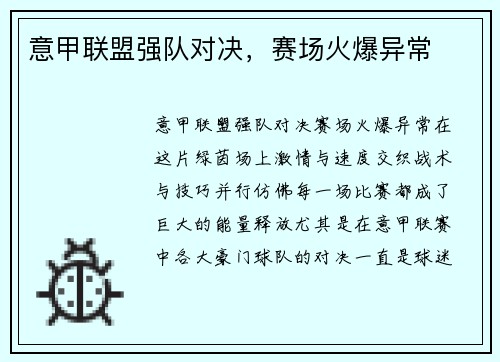 意甲联盟强队对决，赛场火爆异常

意甲联盟强队对决赛场火爆异常在这片绿茵场上激情与速度交织战术与技巧并行仿佛每一场比赛都成了巨大的能量释放尤其是在意甲联赛中各大豪门球队的对决一直是球迷